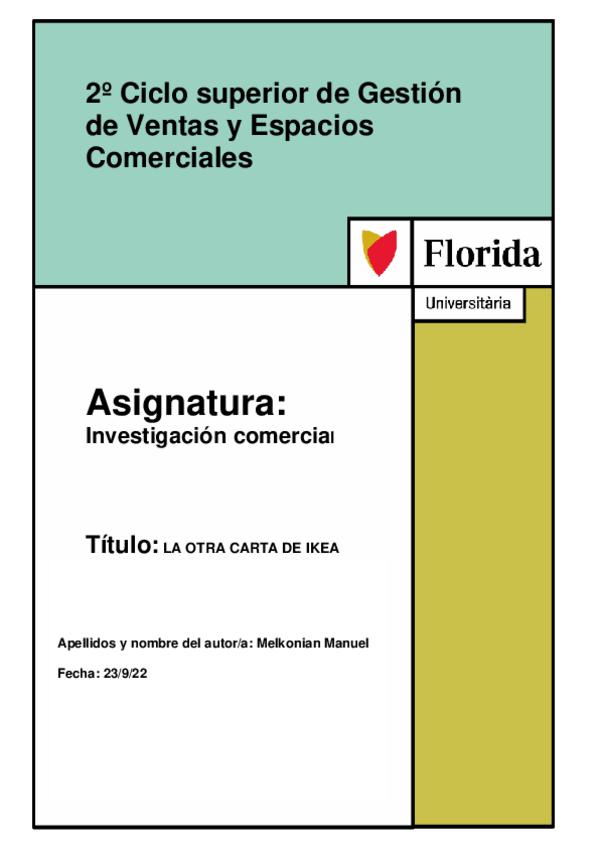 2º Ciclo superior de Gestión de Ventas y Espacios Comerciales

Florida

Universitària

Asignatura:
Investigación comercial

Título: LA OTRA CARTA DE IKEA

Apellidos y nombre del autor/a: Melkonian Manuel

Fecha: 23/9/22